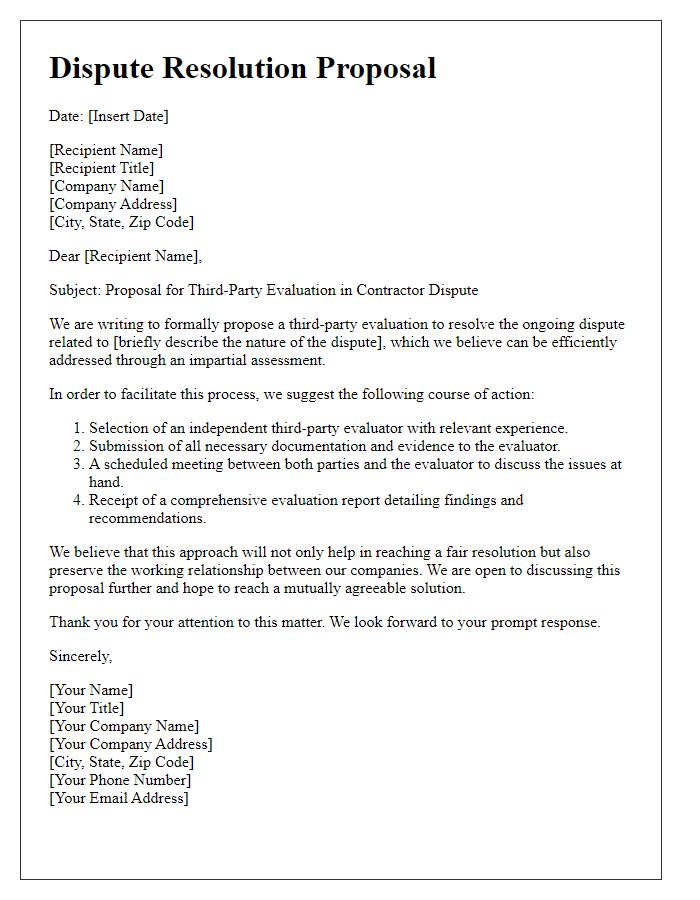 Dispute Resolution Proposal

Date: [Insert Date]

[Recipient Name]
[Recipient Title]
[Company Name]
[Company Address]
[City, State, Zip Code]

Dear [Recipient Name],

Subject: Proposal for Third-Party Evaluation in Contractor Dispute

We are writing to formally propose a third-party evaluation to resolve the ongoing dispute related to [briefly describe the nature of the dispute], which we believe can be efficiently addressed through an impartial assessment.

In order to facilitate this process, we suggest the following course of action:

1. Selection of an independent third-party evaluator with relevant experience.
2. Submission of all necessary documentation and evidence to the evaluator.
3. A scheduled meeting between both parties and the evaluator to discuss the issues at hand.
4. Receipt of a comprehensive evaluation report detailing findings and recommendations.

We believe that this approach will not only help in reaching a fair resolution but also preserve the working relationship between our companies. We are open to discussing this proposal further and hope to reach a mutually agreeable solution.

Thank you for your attention to this matter. We look forward to your prompt response.

Sincerely,

[Your Name]
[Your Title]
[Your Company Name]
[Your Company Address]
[City, State, Zip Code]
[Your Phone Number]
[Your Email Address]